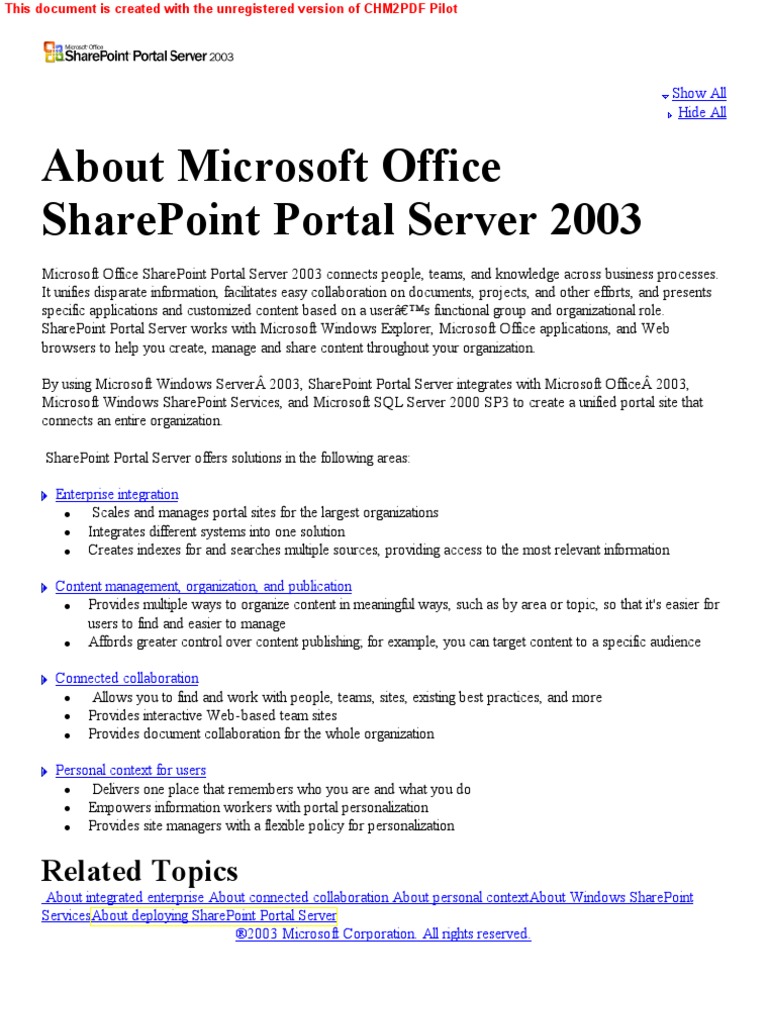 This document is created with the unregistered version of CHM2PDF Pilot

Microsoft Office SharePoint Portal Server 2003

Show All
Hide All

About Microsoft Office SharePoint Portal Server 2003

Microsoft Office SharePoint Portal Server 2003 connects people, teams, and knowledge across business processes. It unifies disparate information, facilitates easy collaboration on documents, projects, and other efforts, and presents specific applications and customized content based on a userâ€™s functional group and organizational role. SharePoint Portal Server works with Microsoft Windows Explorer, Microsoft Office applications, and Web browsers to help you create, manage and share content throughout your organization.

By using Microsoft Windows ServerÂ 2003, SharePoint Portal Server integrates with Microsoft OfficeÂ 2003, Microsoft Windows SharePoint Services, and Microsoft SQL Server 2000 SP3 to create a unified portal site that connects an entire organization.

SharePoint Portal Server offers solutions in the following areas:

Enterprise integration
- Scales and manages portal sites for the largest organizations
- Integrates different systems into one solution
- Creates indexes for and searches multiple sources, providing access to the most relevant information

Content management, organization, and publication
- Provides multiple ways to organize content in meaningful ways, such as by area or topic, so that it's easier for users to find and easier to manage
- Affords greater control over content publishing; for example, you can target content to a specific audience

Connected collaboration
- Allows you to find and work with people, teams, sites, existing best practices, and more
- Provides interactive Web-based team sites
- Provides document collaboration for the whole organization

Personal context for users
- Delivers one place that remembers who you are and what you do
- Empowers information workers with portal personalization
- Provides site managers with a flexible policy for personalization

Related Topics
About integrated enterprise About connected collaboration About personal contextAbout Windows SharePoint ServicesAbout deploying SharePoint Portal Server
®2003 Microsoft Corporation. All rights reserved.